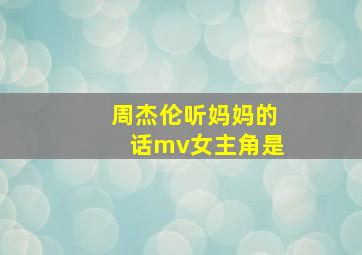 周杰伦听妈妈的话mv女主角是